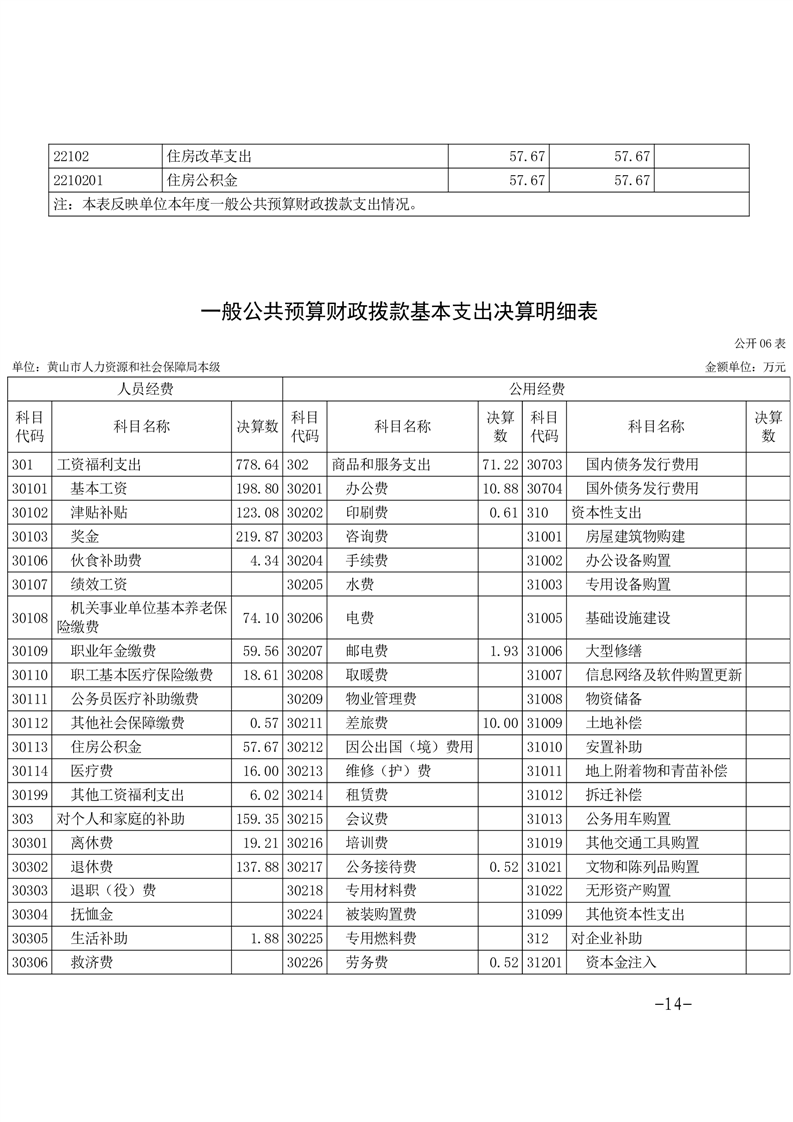 | 22102 | 住房改革支出 | 57.67 | 57.67 | |
|---|---|---|---|---|
| 2210201 | 住房公积金 | 57.67 | 57.67 | |
| 注：本表反映单位本年度一般公共预算财政拨款支出情况。 | | | | |

一般公共预算财政拨款基本支出决算明细表

公开 06 表

单位：黄山市人力资源和社会保障局本级

金额单位：万元

| 人员经费 | | | 公用经费 | | | | | |
|---|---|---|---|---|---|---|---|---|
| 科目代码 | 科目名称 | 决算数 | 科目代码 | 科目名称 | 决算数 | 科目代码 | 科目名称 | 决算数 |
| 301 | 工资福利支出 | 778.64 | 302 | 商品和服务支出 | 71.22 | 30703 | 国内债务发行费用 | |
| 30101 | 基本工资 | 198.80 | 30201 | 办公费 | 10.88 | 30704 | 国外债务发行费用 | |
| 30102 | 津贴补贴 | 123.08 | 30202 | 印刷费 | 0.61 | 310 | 资本性支出 | |
| 30103 | 奖金 | 219.87 | 30203 | 咨询费 | | 31001 | 房屋建筑物购建 | |
| 30106 | 伙食补助费 | 4.34 | 30204 | 手续费 | | 31002 | 办公设备购置 | |
| 30107 | 绩效工资 | | 30205 | 水费 | | 31003 | 专用设备购置 | |
| 30108 | 机关事业单位基本养老保险缴费 | 74.10 | 30206 | 电费 | | 31005 | 基础设施建设 | |
| 30109 | 职业年金缴费 | 59.56 | 30207 | 邮电费 | 1.93 | 31006 | 大型修缮 | |
| 30110 | 职工基本医疗保险缴费 | 18.61 | 30208 | 取暖费 | | 31007 | 信息网络及软件购置更新 | |
| 30111 | 公务员医疗补助缴费 | | 30209 | 物业管理费 | | 31008 | 物资储备 | |
| 30112 | 其他社会保障缴费 | 0.57 | 30211 | 差旅费 | 10.00 | 31009 | 土地补偿 | |
| 30113 | 住房公积金 | 57.67 | 30212 | 因公出国（境）费用 | | 31010 | 安置补助 | |
| 30114 | 医疗费 | 16.00 | 30213 | 维修（护）费 | | 31011 | 地上附着物和青苗补偿 | |
| 30199 | 其他工资福利支出 | 6.02 | 30214 | 租赁费 | | 31012 | 拆迁补偿 | |
| 303 | 对个人和家庭的补助 | 159.35 | 30215 | 会议费 | | 31013 | 公务用车购置 | |
| 30301 | 离休费 | 19.21 | 30216 | 培训费 | | 31019 | 其他交通工具购置 | |
| 30302 | 退休费 | 137.88 | 30217 | 公务接待费 | 0.52 | 31021 | 文物和陈列品购置 | |
| 30303 | 退职（役）费 | | 30218 | 专用材料费 | | 31022 | 无形资产购置 | |
| 30304 | 抚恤金 | | 30224 | 被装购置费 | | 31099 | 其他资本性支出 | |
| 30305 | 生活补助 | 1.88 | 30225 | 专用燃料费 | | 312 | 对企业补助 | |
| 30306 | 救济费 | | 30226 | 劳务费 | 0.52 | 31201 | 资本金注入 | |

-14-